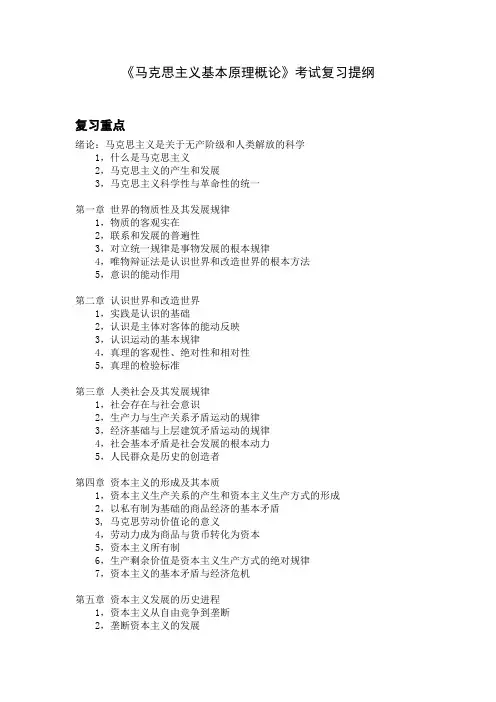 《马克思主义基本原理概论》考试复习提纲

复习重点

绪论：马克思主义是关于无产阶级和人类解放的科学
1、什么是马克思主义
2、马克思主义的产生和发展
3、马克思主义科学性与革命性的统一

第一章 世界的物质性及其发展规律
1、物质的客观实在
2、联系和发展的普遍性
3、对立统一规律是事物发展的根本规律
4、唯物辩证法是认识世界和改造世界的根本方法
5、意识的能动作用

第二章 认识世界和改造世界
1、实践是认识的基础
2、认识是主体对客体的能动反映
3、认识运动的基本规律
4、真理的客观性、绝对性和相对性
5、真理的检验标准

第三章 人类社会及其发展规律
1、社会存在与社会意识
2、生产力与生产关系矛盾运动的规律
3、经济基础与上层建筑矛盾运动的规律
4、社会基本矛盾是社会发展的根本动力
5、人民群众是历史的创造者

第四章 资本主义的形成及其本质
1、资本主义生产关系的产生和资本主义生产方式的形成
2、以私有制为基础的商品经济的基本矛盾
3、马克思劳动价值论的意义
4、劳动力成为商品与货币转化为资本
5、资本主义所有制
6、生产剩余价值是资本主义生产方式的绝对规律
7、资本主义的基本矛盾与经济危机

第五章 资本主义发展的历史进程
1、资本主义从自由竞争到垄断
2、垄断资本主义的发展